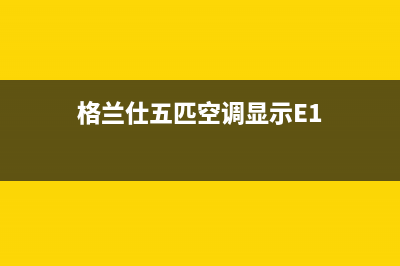 格兰仕五匹空调显示E1